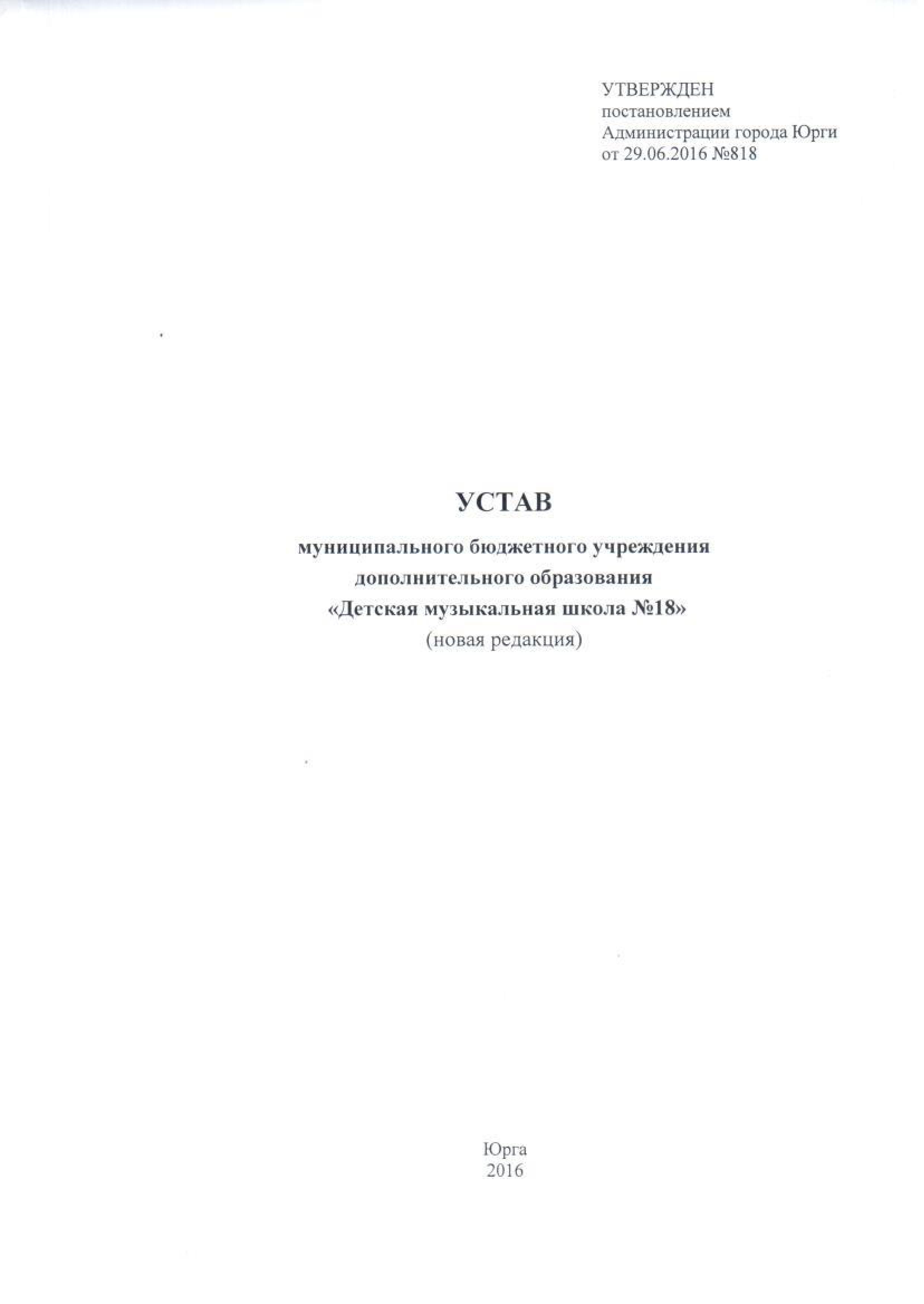 УТВЕРЖДЕН
постановлением
Администрации города Юрги
от 29.06.2016 №818

УСТАВ

муниципального бюджетного учреждения
дополнительного образования
«Детская музыкальная школа №18»
(новая редакция)

Юрга
2016